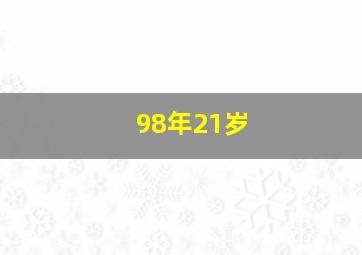 98年21岁